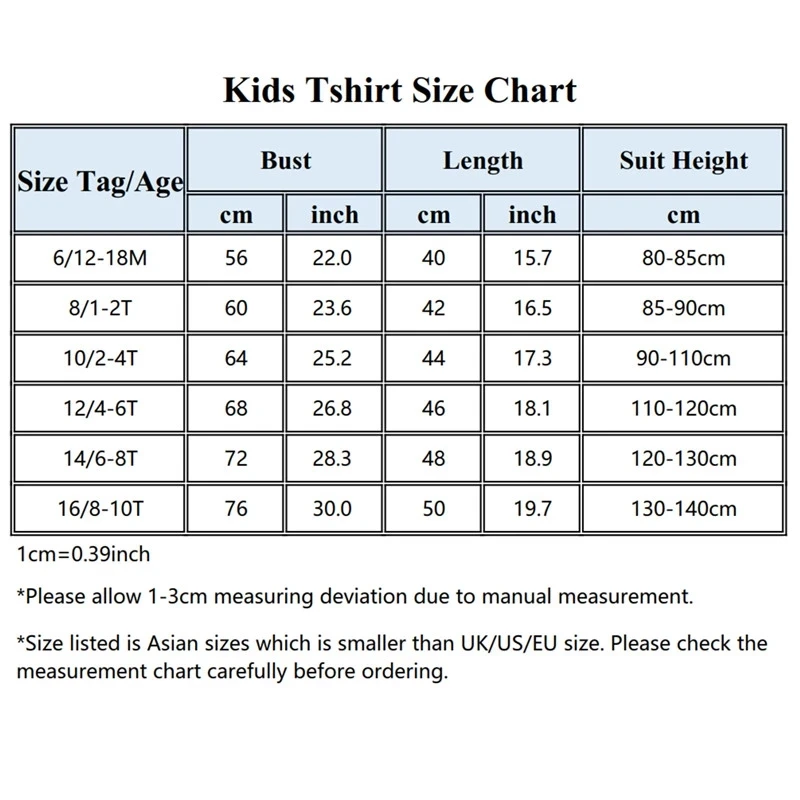 Kids Tshirt Size Chart

| Size Tag/Age | Bust | | Length | | Suit Height |
|---|---|---|---|---|---|
| | cm | inch | cm | inch | cm |
| 6/12-18M | 56 | 22.0 | 40 | 15.7 | 80-85cm |
| 8/1-2T | 60 | 23.6 | 42 | 16.5 | 85-90cm |
| 10/2-4T | 64 | 25.2 | 44 | 17.3 | 90-110cm |
| 12/4-6T | 68 | 26.8 | 46 | 18.1 | 110-120cm |
| 14/6-8T | 72 | 28.3 | 48 | 18.9 | 120-130cm |
| 16/8-10T | 76 | 30.0 | 50 | 19.7 | 130-140cm |

1cm=0.39inch

*Please allow 1-3cm measuring deviation due to manual measurement.

*Size listed is Asian sizes which is smaller than UK/US/EU size. Please check the measurement chart carefully before ordering.